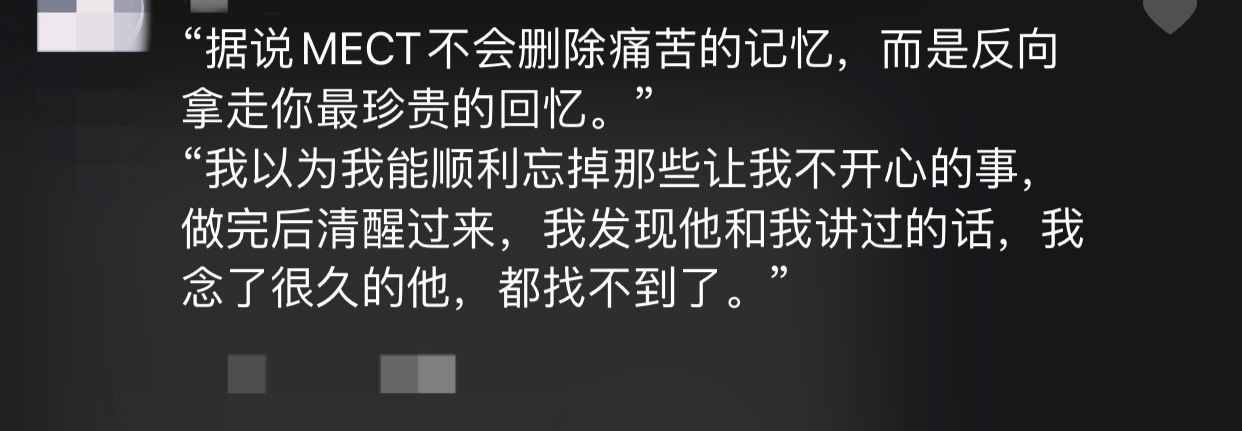 “据说MECT不会删除痛苦的记忆，而是反向拿走你最珍贵的回忆。”
“我以为我能顺利忘掉那些让我不开心的事，做完后清醒过来，我发现他和我讲过的话，我念了很久的他，都找不到了。”